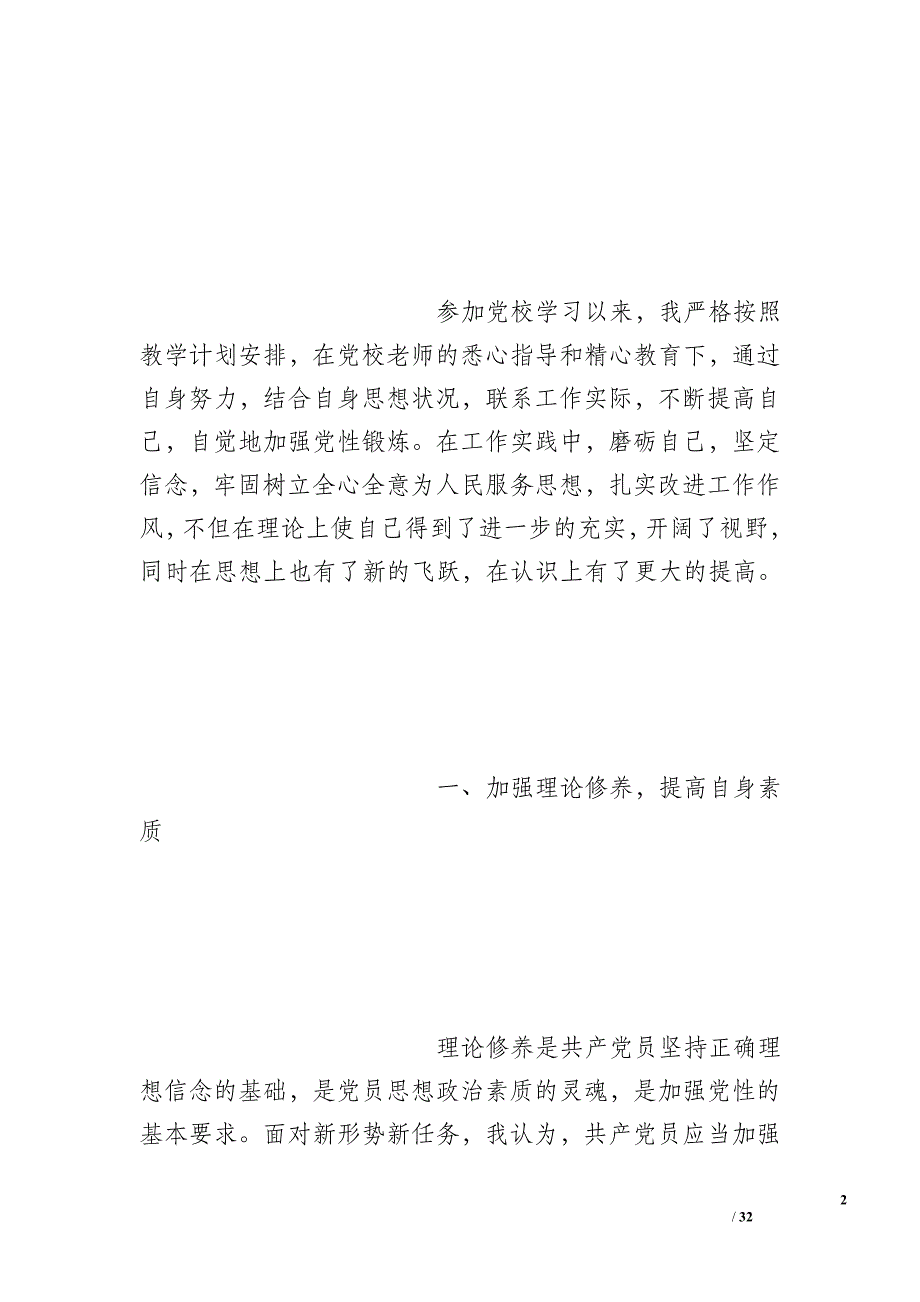 参加党校学习以来，我严格按照教学计划安排，在党校老师的悉心指导和精心教育下，通过自身努力，结合自身思想状况，联系工作实际，不断提高自己，自觉地加强党性锻炼。在工作实践中，磨砺自己，坚定信念，牢固树立全心全意为人民服务思想，扎实改进工作作风，不但在理论上使自己得到了进一步的充实，开阔了视野，同时在思想上也有了新的飞跃，在认识上有了更大的提高。

一、加强理论修养，提高自身素质

理论修养是共产党员坚持正确理想信念的基础，是党员思想政治素质的灵魂，是加强党性的基本要求。面对新形势新任务，我认为，共产党员应当加强

2

/ 32